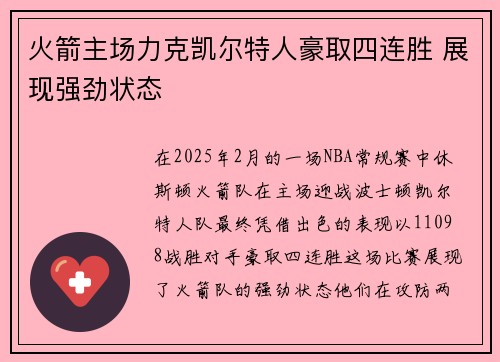 火箭主场力克凯尔特人豪取四连胜 展现强劲状态

在2025年2月的一场NBA常规赛中休斯顿火箭队在主场迎战波士顿凯尔特人队最终凭借出色的表现以11098战胜对手豪取四连胜这场比赛展现了火箭队的强劲状态他们在攻防两